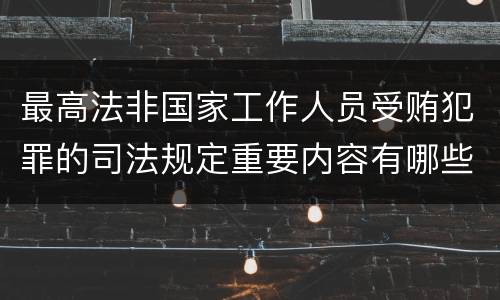 最高法非国家工作人员受贿犯罪的司法规定重要内容有哪些